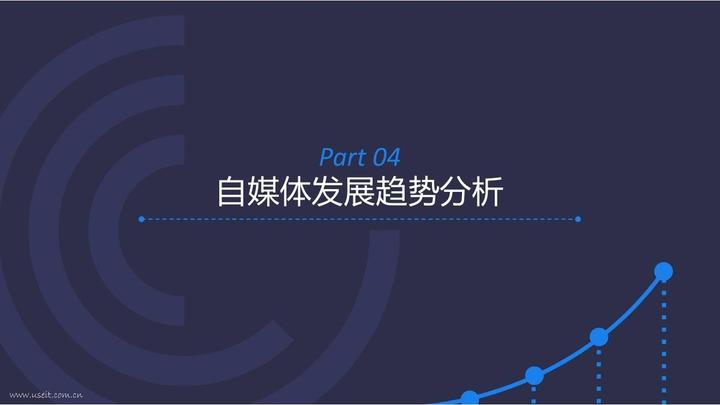 Part 04
自媒体发展趋势分析

www.useit.com.cn